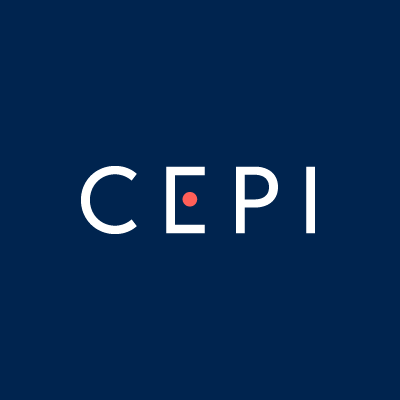 CEPI